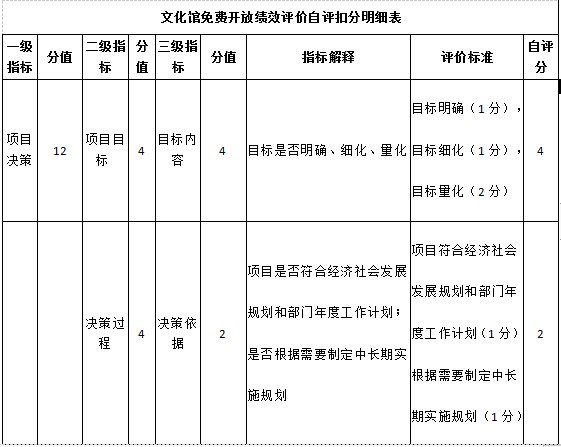 文化馆免费开放绩效评价自评扣分明细表

| 一级指标 | 分值 | 二级指标 | 分值 | 三级指标 | 分值 | 指标解释 | 评价标准 | 自评分 |
|---|---|---|---|---|---|---|---|---|
| 项目决策 | 12 | 项目目标 | 4 | 目标内容 | 4 | 目标是否明确、细化、量化 | 目标明确（1分），目标细化（1分），目标量化（2分） | 4 |
|  |  | 决策过程 | 4 | 决策依据 | 2 | 项目是否符合经济社会发展规划和部门年度工作计划；是否根据需要制定中长期实施规划 | 项目符合经济社会发展规划和部门年度工作计划（1分）根据需要制定中长期实施规划（1分） | 2 |